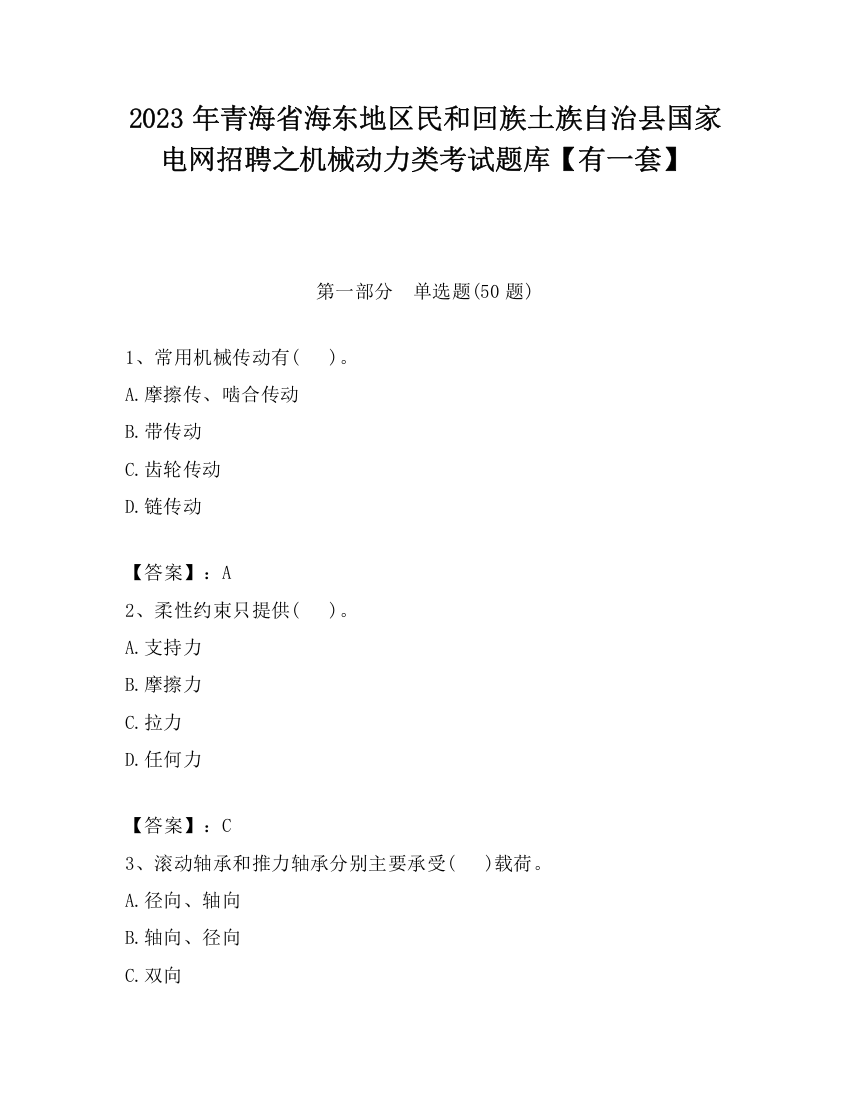 2023 年青海省海东地区民和回族土族自治县国家电网招聘之机械动力类考试题库【有一套】

第一部分　单选题(50 题)

1、常用机械传动有(　　)。

A.摩擦传、啮合传动

B.带传动

C.齿轮传动

D.链传动

【答案】：A

2、柔性约束只提供(　　)。

A.支持力

B.摩擦力

C.拉力

D.任何力

【答案】：C

3、滚动轴承和推力轴承分别主要承受(　　)载荷。

A.径向、轴向

B.轴向、径向

C.双向